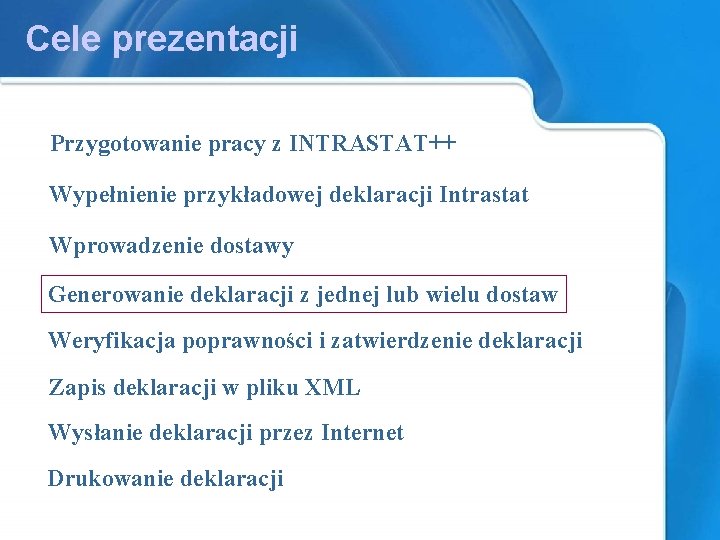 Cele prezentacji

Przygotowanie pracy z INTRASTAT++

Wypełnienie przykładowej deklaracji Intrastat

Wprowadzenie dostawy

Generowanie deklaracji z jednej lub wielu dostaw

Weryfikacja poprawności i zatwierdzenie deklaracji

Zapis deklaracji w pliku XML

Wysłanie deklaracji przez Internet

Drukowanie deklaracji